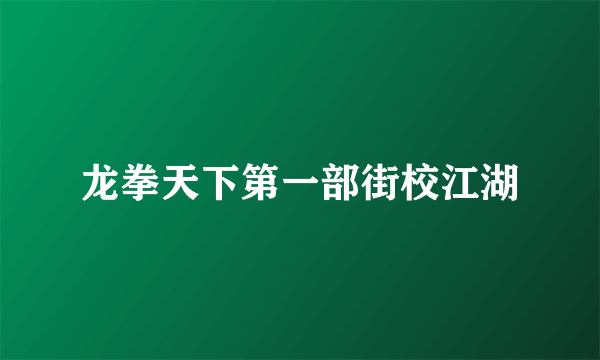 龙拳天下第一部街校江湖